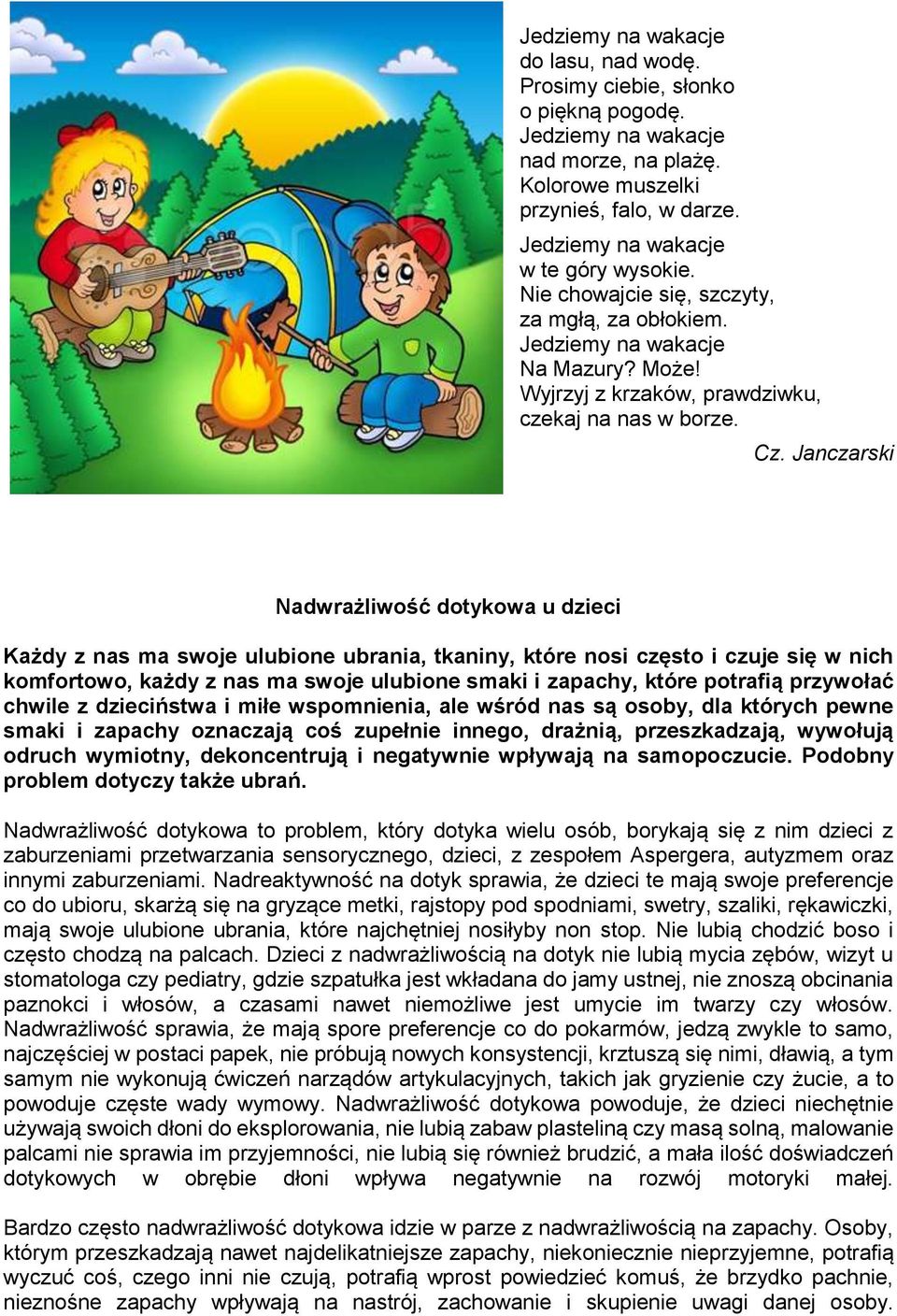 Jedziemy na wakacje
do lasu, nad wodę.
Prosimy ciebie, słonko
o piękną pogodę.
Jedziemy na wakacje
nad morze, na plażę.
Kolorowe muszelki
przynieś, falo, w darze.

Jedziemy na wakacje
w te góry wysokie.
Nie chowajcie się, szczyty,
za mgłą, za obłokiem.
Jedziemy na wakacje
Na Mazury? Może!
Wyjrzyj z krzaków, prawdziwku,
czekaj na nas w borze.

Cz. Janczarski

Nadwrażliwość dotykowa u dzieci

Każdy z nas ma swoje ulubione ubrania, tkaniny, które nosi często i czuje się w nich komfortowo, każdy z nas ma swoje ulubione smaki i zapachy, które potrafią przywołać chwile z dzieciństwa i miłe wspomnienia, ale wśród nas są osoby, dla których pewne smaki i zapachy oznaczają coś zupełnie innego, drażnią, przeszkadzają, wywołują odruch wymiotny, dekoncentrują i negatywnie wpływają na samopoczucie. Podobny problem dotyczy także ubrań.

Nadwrażliwość dotykowa to problem, który dotyka wielu osób, borykają się z nim dzieci z zaburzeniami przetwarzania sensorycznego, dzieci, z zespołem Aspergera, autyzmem oraz innymi zaburzeniami. Nadreaktywność na dotyk sprawia, że dzieci te mają swoje preferencje co do ubioru, skarżą się na gryzące metki, rajstopy pod spodniami, swetry, szaliki, rękawiczki, mają swoje ulubione ubrania, które najchętniej nosiłyby non stop. Nie lubią chodzić boso i często chodzą na palcach. Dzieci z nadwrażliwością na dotyk nie lubią mycia zębów, wizyt u stomatologa czy pediatry, gdzie szpatułka jest wkładana do jamy ustnej, nie znoszą obcinania paznokci i włosów, a czasami nawet niemożliwe jest umycie im twarzy czy włosów. Nadwrażliwość sprawia, że mają spore preferencje co do pokarmów, jedzą zwykle to samo, najczęściej w postaci papek, nie próbują nowych konsystencji, krztuszą się nimi, dławią, a tym samym nie wykonują ćwiczeń narządów artykulacyjnych, takich jak gryzienie czy żucie, a to powoduje częste wady wymowy. Nadwrażliwość dotykowa powoduje, że dzieci niechętnie używają swoich dłoni do eksplorowania, nie lubią zabaw plasteliną czy masą solną, malowanie palcami nie sprawia im przyjemności, nie lubią się również brudzić, a mała ilość doświadczeń dotykowych w obrębie dłoni wpływa negatywnie na rozwój motoryki małej.

Bardzo często nadwrażliwość dotykowa idzie w parze z nadwrażliwością na zapachy. Osoby, którym przeszkadzają nawet najdelikatniejsze zapachy, niekoniecznie nieprzyjemne, potrafią wyczuć coś, czego inni nie czują, potrafią wprost powiedzieć komuś, że brzydko pachnie, nieznośne zapachy wpływają na nastrój, zachowanie i skupienie uwagi danej osoby.